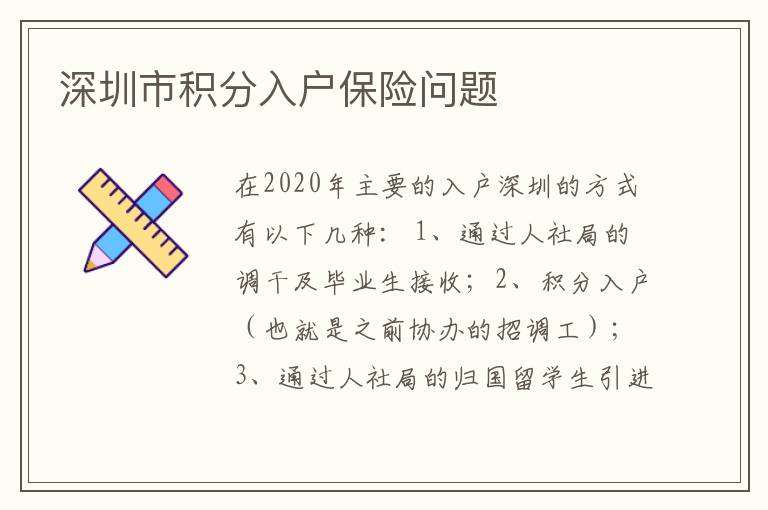 深圳市积分入户保险问题

在2020年主要的入户深圳的方式有以下几种：1、通过人社局的调干及毕业生接收；2、积分入户（也就是之前协办的招调工）；3、通过人社局的归国留学生引进